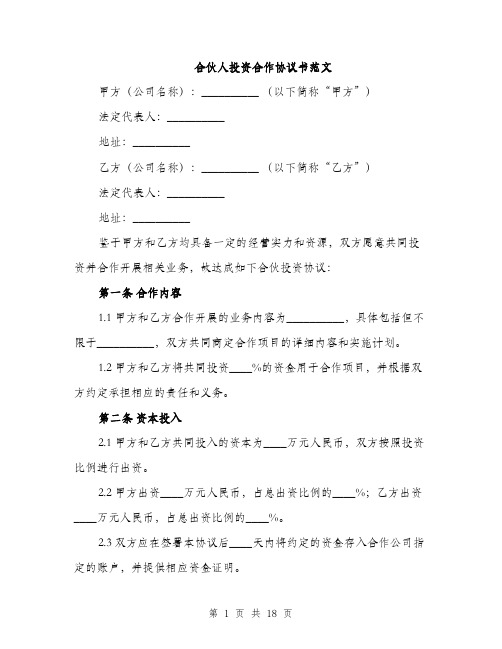 合伙人投资合作协议书范文

甲方（公司名称）：__________（以下简称“甲方”）

法定代表人：__________

地址：__________

乙方（公司名称）：__________（以下简称“乙方”）

法定代表人：__________

地址：__________

鉴于甲方和乙方均具备一定的经营实力和资源，双方愿意共同投资并合作开展相关业务，故达成如下合伙投资协议：

第一条 合作内容

1.1 甲方和乙方合作开展的业务内容为__________，具体包括但不限于__________，双方共同商定合作项目的详细内容和实施计划。

1.2 甲方和乙方将共同投资____%的资金用于合作项目，并根据双方约定承担相应的责任和义务。

第二条 资本投入

2.1 甲方和乙方共同投入的资本为____万元人民币，双方按照投资比例进行出资。

2.2 甲方出资____万元人民币，占总出资比例的____%；乙方出资____万元人民币，占总出资比例的____%。

2.3 双方应在签署本协议后____天内将约定的资金存入合作公司指定的账户，并提供相应资金证明。

第 1 页 共 18 页